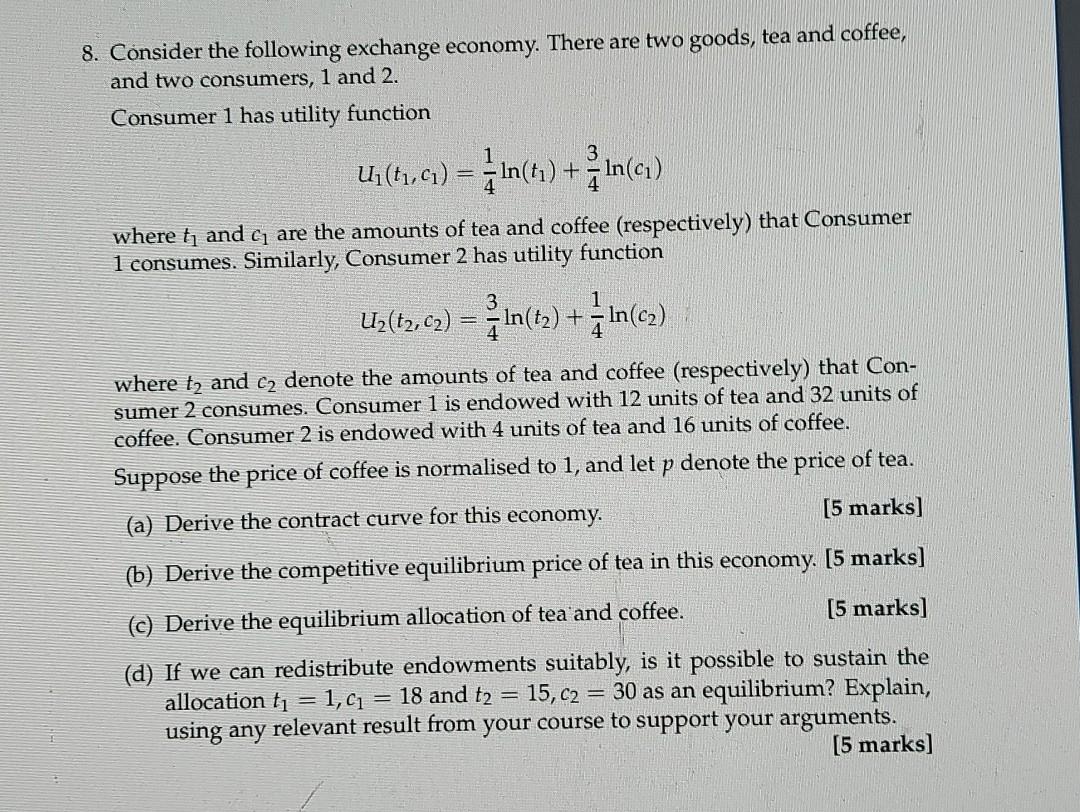 8. Consider the following exchange economy. There are two goods, tea and coffee, and two consumers, 1 and 2.

Consumer 1 has utility function

$U_1(t_1, c_1) = \frac{1}{4}\ln(t_1) + \frac{3}{4}\ln(c_1)$

where $t_1$ and $c_1$ are the amounts of tea and coffee (respectively) that Consumer 1 consumes. Similarly, Consumer 2 has utility function

$U_2(t_2, c_2) = \frac{3}{4}\ln(t_2) + \frac{1}{4}\ln(c_2)$

where $t_2$ and $c_2$ denote the amounts of tea and coffee (respectively) that Consumer 2 consumes. Consumer 1 is endowed with 12 units of tea and 32 units of coffee. Consumer 2 is endowed with 4 units of tea and 16 units of coffee.

Suppose the price of coffee is normalised to 1, and let $p$ denote the price of tea.

(a) Derive the contract curve for this economy. [5 marks]

(b) Derive the competitive equilibrium price of tea in this economy. [5 marks]

(c) Derive the equilibrium allocation of tea and coffee. [5 marks]

(d) If we can redistribute endowments suitably, is it possible to sustain the allocation $t_1 = 1, c_1 = 18$ and $t_2 = 15, c_2 = 30$ as an equilibrium? Explain, using any relevant result from your course to support your arguments. [5 marks]